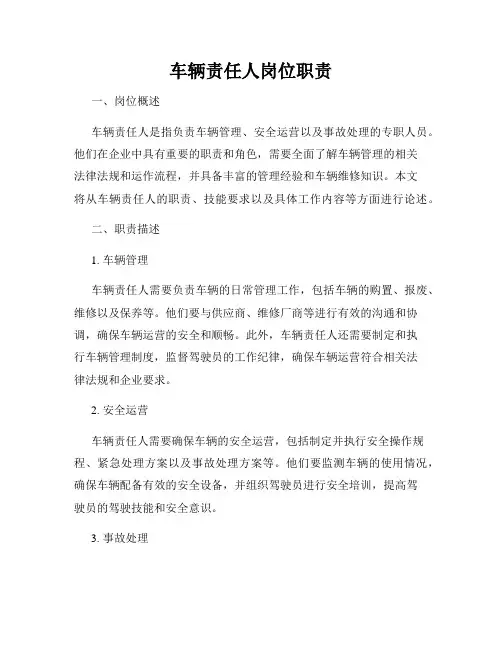 车辆责任人岗位职责

一、岗位概述

车辆责任人是指负责车辆管理、安全运营以及事故处理的专职人员。他们在企业中具有重要的职责和角色，需要全面了解车辆管理的相关法律法规和运作流程，并具备丰富的管理经验和车辆维修知识。本文将从车辆责任人的职责、技能要求以及具体工作内容等方面进行论述。

二、职责描述

1. 车辆管理

车辆责任人需要负责车辆的日常管理工作，包括车辆的购置、报废、维修以及保养等。他们要与供应商、维修厂商等进行有效的沟通和协调，确保车辆运营的安全和顺畅。此外，车辆责任人还需要制定和执行车辆管理制度，监督驾驶员的工作纪律，确保车辆运营符合相关法律法规和企业要求。

2. 安全运营

车辆责任人需要确保车辆的安全运营，包括制定并执行安全操作规程、紧急处理方案以及事故处理方案等。他们要监测车辆的使用情况，确保车辆配备有效的安全设备，并组织驾驶员进行安全培训，提高驾驶员的驾驶技能和安全意识。

3. 事故处理